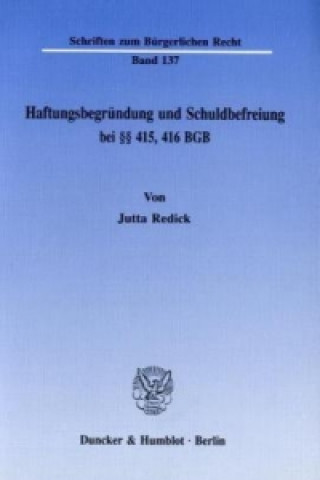 Schriften zum Bürgerlichen Recht
Band 137

Haftungsbegründung und Schuldbefreiung
bei §§ 415, 416 BGB

Von
Jutta Redick

Duncker & Humblot · Berlin